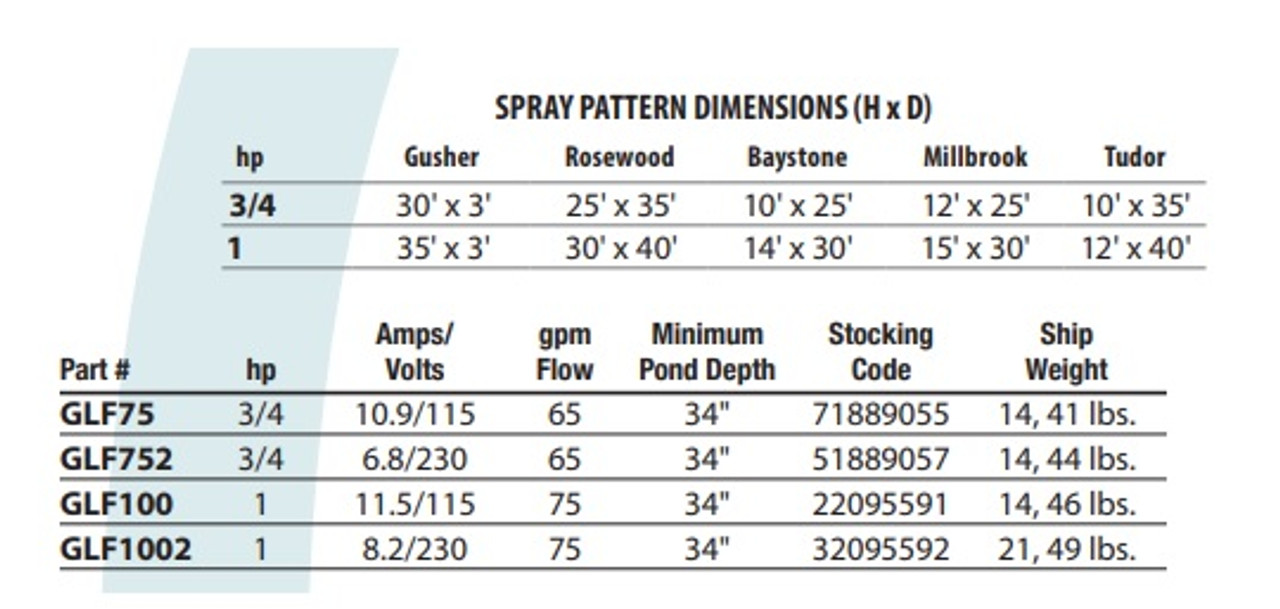 SPRAY PATTERN DIMENSIONS (H x D)

| hp | Gusher | Rosewood | Baystone | Millbrook | Tudor |
|---|---|---|---|---|---|
| 3/4 | 30' x 3' | 25' x 35' | 10' x 25' | 12' x 25' | 10' x 35' |
| 1 | 35' x 3' | 30' x 40' | 14' x 30' | 15' x 30' | 12' x 40' |

| Part # | hp | Amps/ Volts | gpm Flow | Minimum Pond Depth | Stocking Code | Ship Weight |
|---|---|---|---|---|---|---|
| GLF75 | 3/4 | 10.9/115 | 65 | 34" | 71889055 | 14, 41 lbs. |
| GLF752 | 3/4 | 6.8/230 | 65 | 34" | 51889057 | 14, 44 lbs. |
| GLF100 | 1 | 11.5/115 | 75 | 34" | 22095591 | 14, 46 lbs. |
| GLF1002 | 1 | 8.2/230 | 75 | 34" | 32095592 | 21, 49 lbs. |